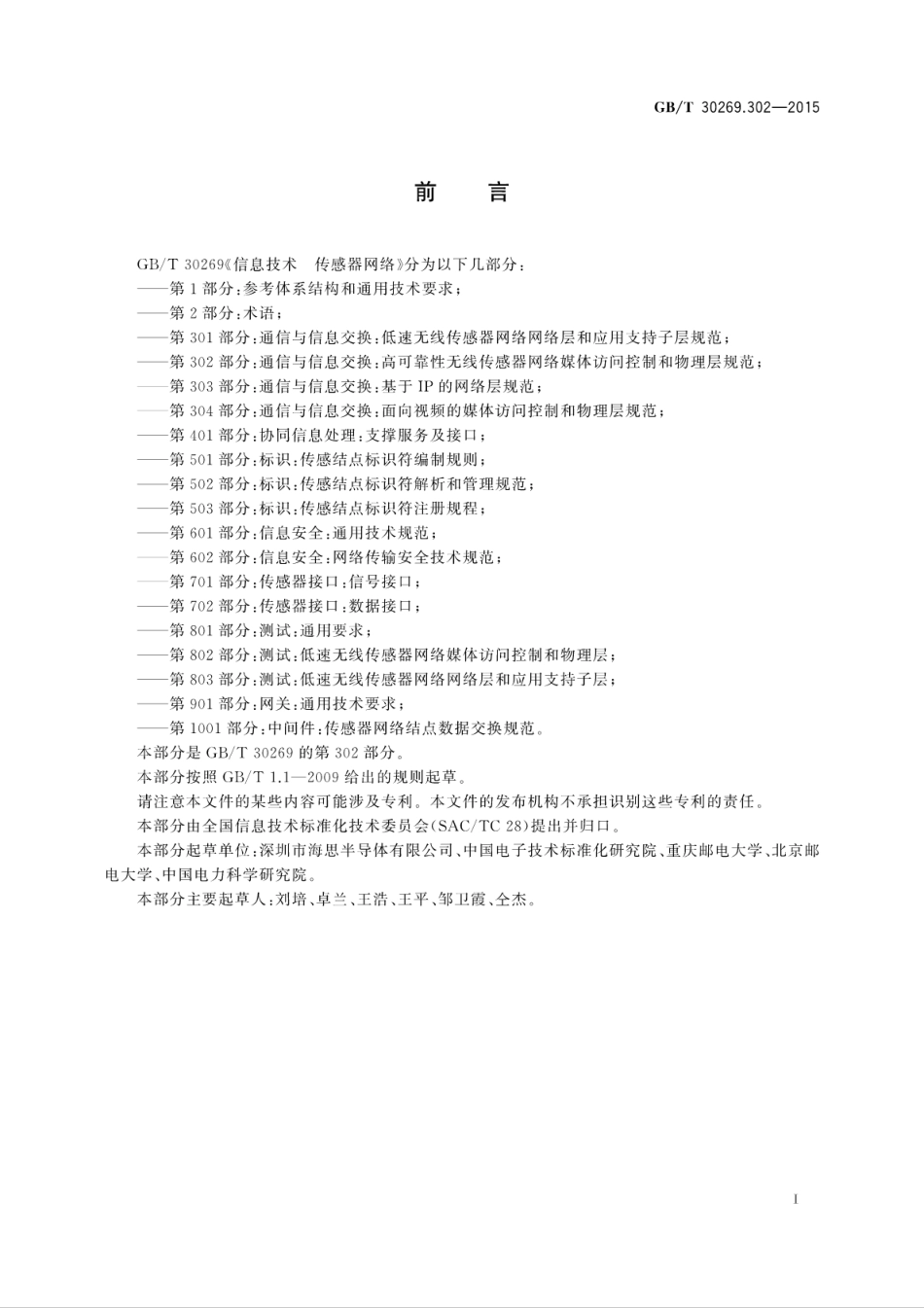 GB/T 30269.302—2015

前　言

GB/T 30269《信息技术　传感器网络》分为以下几部分：
——第1部分：参考体系结构和通用技术要求；
——第2部分：术语；
——第301部分：通信与信息交换：低速无线传感器网络网络层和应用支持子层规范；
——第302部分：通信与信息交换：高可靠性无线传感器网络媒体访问控制和物理层规范；
——第303部分：通信与信息交换：基于IP的网络层规范；
——第304部分：通信与信息交换：面向视频的媒体访问控制和物理层规范；
——第401部分：协同信息处理：支撑服务及接口；
——第501部分：标识：传感结点标识符编制规则；
——第502部分：标识：传感结点标识符解析和管理规范；
——第503部分：标识：传感结点标识符注册规程；
——第601部分：信息安全：通用技术规范；
——第602部分：信息安全：网络传输安全技术规范；
——第701部分：传感器接口：信号接口；
——第702部分：传感器接口：数据接口；
——第801部分：测试：通用要求；
——第802部分：测试：低速无线传感器网络媒体访问控制和物理层；
——第803部分：测试：低速无线传感器网络网络层和应用支持子层；
——第901部分：网关：通用技术要求；
——第1001部分：中间件：传感器网络结点数据交换规范。
本部分是GB/T 30269的第302部分。
本部分按照GB/T 1.1—2009给出的规则起草。
请注意本文件的某些内容可能涉及专利。本文件的发布机构不承担识别这些专利的责任。
本部分由全国信息技术标准化技术委员会(SAC/TC 28)提出并归口。
本部分起草单位：深圳市海思半导体有限公司、中国电子技术标准化研究院、重庆邮电大学、北京邮电大学、中国电力科学研究院。
本部分主要起草人：刘培、卓兰、王浩、王平、邹卫霞、仝杰。

I